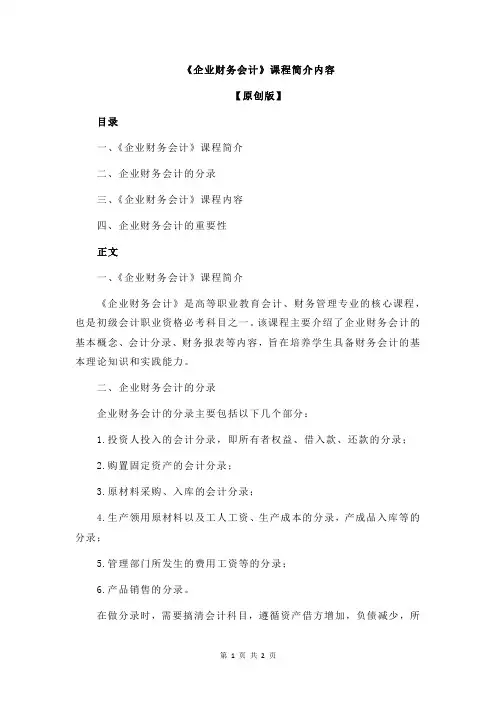 《企业财务会计》课程简介内容

【原创版】

目录

一、《企业财务会计》课程简介

二、企业财务会计的分录

三、《企业财务会计》课程内容

四、企业财务会计的重要性

正文

一、《企业财务会计》课程简介

《企业财务会计》是高等职业教育会计、财务管理专业的核心课程，也是初级会计职业资格必考科目之一。该课程主要介绍了企业财务会计的基本概念、会计分录、财务报表等内容，旨在培养学生具备财务会计的基本理论知识和实践能力。

二、企业财务会计的分录

企业财务会计的分录主要包括以下几个部分：

1.投资人投入的会计分录，即所有者权益、借入款、还款的分录；

2.购置固定资产的会计分录；

3.原材料采购、入库的会计分录；

4.生产领用原材料以及工人工资、生产成本的分录，产成品入库等的分录；

5.管理部门所发生的费用工资等的分录；

6.产品销售的分录。

在做分录时，需要搞清会计科目，遵循资产借方增加，负债减少，所

第 1 页 共 2 页